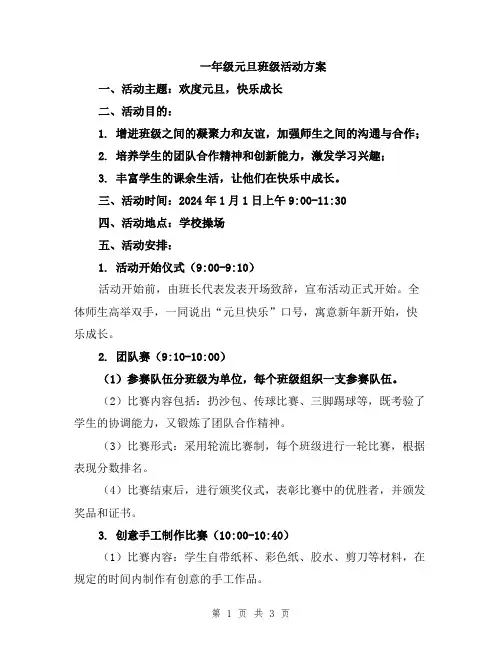 一年级元旦班级活动方案

一、活动主题：欢度元旦，快乐成长

二、活动目的：

1. 增进班级之间的凝聚力和友谊，加强师生之间的沟通与合作；

2. 培养学生的团队合作精神和创新能力，激发学习兴趣；

3. 丰富学生的课余生活，让他们在快乐中成长。

三、活动时间：2024 年 1 月 1 日上午 9:00-11:30

四、活动地点：学校操场

五、活动安排：

1. 活动开始仪式（9:00-9:10）

活动开始前，由班长代表发表开场致辞，宣布活动正式开始。全体师生高举双手，一同说出“元旦快乐”口号，寓意新年新开始，快乐成长。

2. 团队赛（9:10-10:00）

（1）参赛队伍分班级为单位，每个班级组织一支参赛队伍。

（2）比赛内容包括：扔沙包、传球比赛、三脚踢球等，既考验了学生的协调能力，又锻炼了团队合作精神。

（3）比赛形式：采用轮流比赛制，每个班级进行一轮比赛，根据表现分数排名。

（4）比赛结束后，进行颁奖仪式，表彰比赛中的优胜者，并颁发奖品和证书。

3. 创意手工制作比赛（10:00-10:40）

（1）比赛内容：学生自带纸杯、彩色纸、胶水、剪刀等材料，在规定的时间内制作有创意的手工作品。

第 1 页 共 3 页